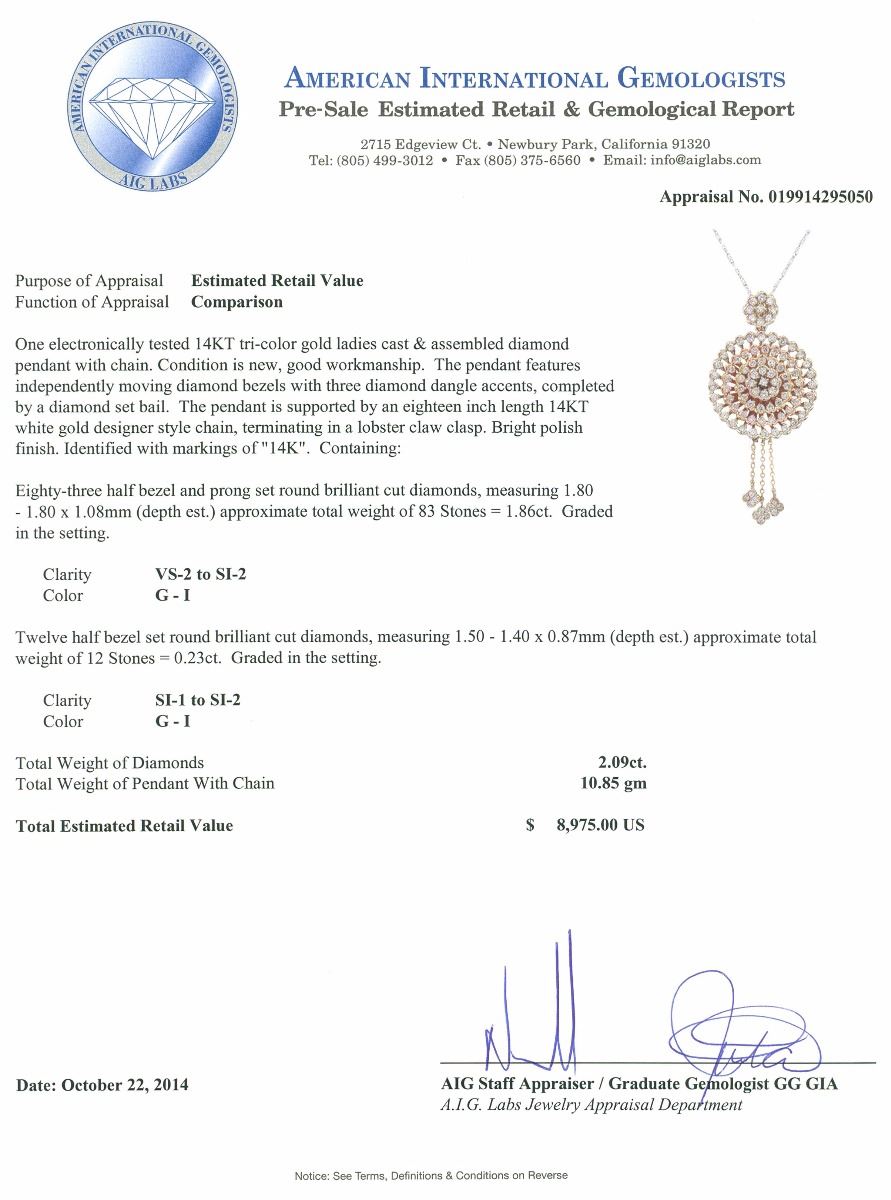 AMERICAN INTERNATIONAL GEMOLOGISTS
AIG LABS

AMERICAN INTERNATIONAL GEMOLOGISTS
Pre-Sale Estimated Retail & Gemological Report

2715 Edgeview Ct. • Newbury Park, California 91320
Tel: (805) 499-3012 • Fax (805) 375-6560 • Email: info@aiglabs.com

Appraisal No. 019914295050

Purpose of Appraisal Estimated Retail Value
Function of Appraisal Comparison

One electronically tested 14KT tri-color gold ladies cast & assembled diamond pendant with chain. Condition is new, good workmanship. The pendant features independently moving diamond bezels with three diamond dangle accents, completed by a diamond set bail. The pendant is supported by an eighteen inch length 14KT white gold designer style chain, terminating in a lobster claw clasp. Bright polish finish. Identified with markings of "14K". Containing:

Eighty-three half bezel and prong set round brilliant cut diamonds, measuring 1.80 - 1.80 x 1.08mm (depth est.) approximate total weight of 83 Stones = 1.86ct. Graded in the setting.

Clarity VS-2 to SI-2
Color G - I

Twelve half bezel set round brilliant cut diamonds, measuring 1.50 - 1.40 x 0.87mm (depth est.) approximate total weight of 12 Stones = 0.23ct. Graded in the setting.

Clarity SI-1 to SI-2
Color G - I

Total Weight of Diamonds 2.09ct.
Total Weight of Pendant With Chain 10.85 gm

Total Estimated Retail Value $ 8,975.00 US

Date: October 22, 2014

AIG Staff Appraiser / Graduate Gemologist GG GIA
A.I.G. Labs Jewelry Appraisal Department

Notice: See Terms, Definitions & Conditions on Reverse